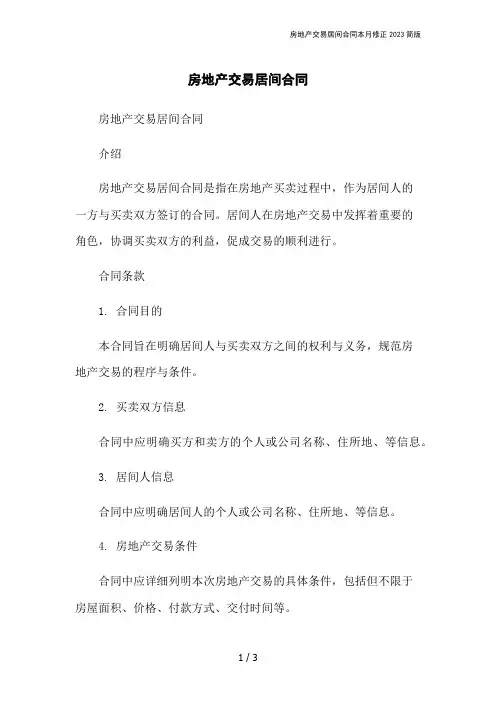 房地产交易居间合同本月修正 2023 简版

房地产交易居间合同

房地产交易居间合同

介绍

房地产交易居间合同是指在房地产买卖过程中，作为居间人的一方与买卖双方签订的合同。居间人在房地产交易中发挥着重要的角色，协调买卖双方的利益，促成交易的顺利进行。

合同条款

1. 合同目的

本合同旨在明确居间人与买卖双方之间的权利与义务，规范房地产交易的程序与条件。

2. 买卖双方信息

合同中应明确买方和卖方的个人或公司名称、住所地、等信息。

3. 居间人信息

合同中应明确居间人的个人或公司名称、住所地、等信息。

4. 房地产交易条件

合同中应详细列明本次房地产交易的具体条件，包括但不限于房屋面积、价格、付款方式、交付时间等。

1 / 3